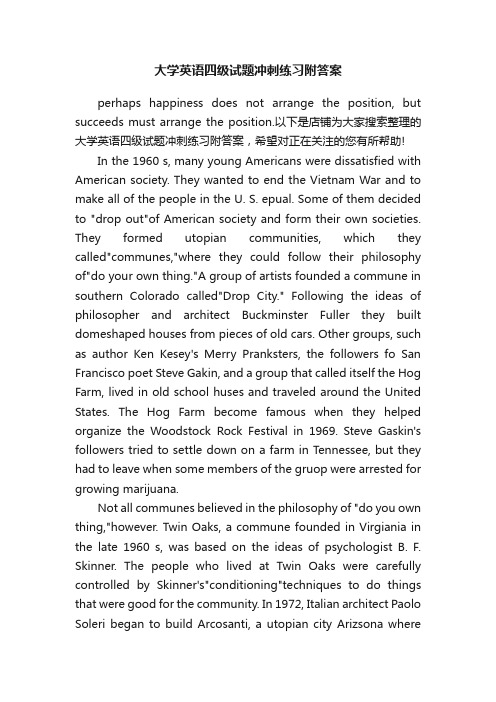 大学英语四级试题冲刺练习附答案

perhaps happiness does not arrange the position, but succeeds must arrange the position.以下是店铺为大家搜索整理的大学英语四级试题冲刺练习附答案，希望对正在关注的您有所帮助!

In the 1960 s, many young Americans were dissatisfied with American society. They wanted to end the Vietnam War and to make all of the people in the U. S. epual. Some of them decided to "drop out"of American society and form their own societies. They formed utopian communities, which they called"communes,"where they could follow their philosophy of"do your own thing."A group of artists founded a commune in southern Colorado called"Drop City." Following the ideas of philosopher and architect Buckminster Fuller they built domeshaped houses from pieces of old cars. Other groups, such as author Ken Kesey's Merry Pranksters, the followers fo San Francisco poet Steve Gakin, and a group that called itself the Hog Farm, lived in old school huses and traveled around the United States. The Hog Farm become famous when they helped organize the Woodstock Rock Festival in 1969. Steve Gaskin's followers tried to settle down on a farm in Tennessee, but they had to leave when some members of the gruop were arrested for growing marijuana.

Not all communes believed in the philosophy of "do you own thing,"however. Twin Oaks, a commune founded in Virgiania in the late 1960 s, was based on the ideas of psychologist B. F. Skinner. The people who lived at Twin Oaks were carefully controlled by Skinner's"conditioning"techniques to do things that were good for the community. In 1972, Italian architect Paolo Soleri began to build Arcosanti, a utopian city Arizsona where